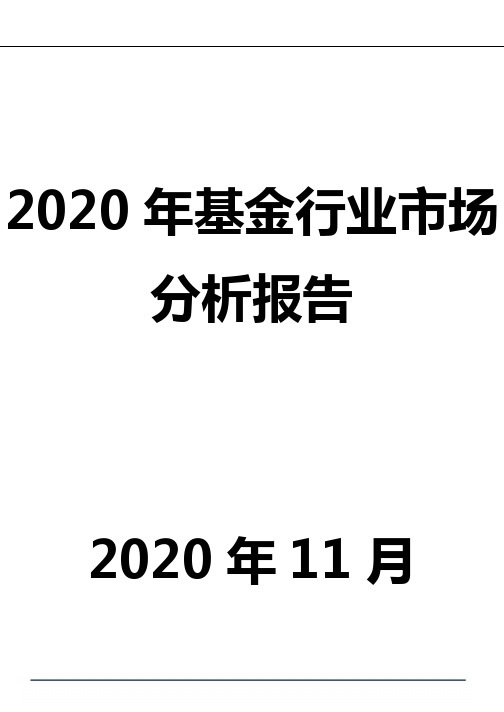 2020 年基金行业市场分析报告

2020 年 11 月